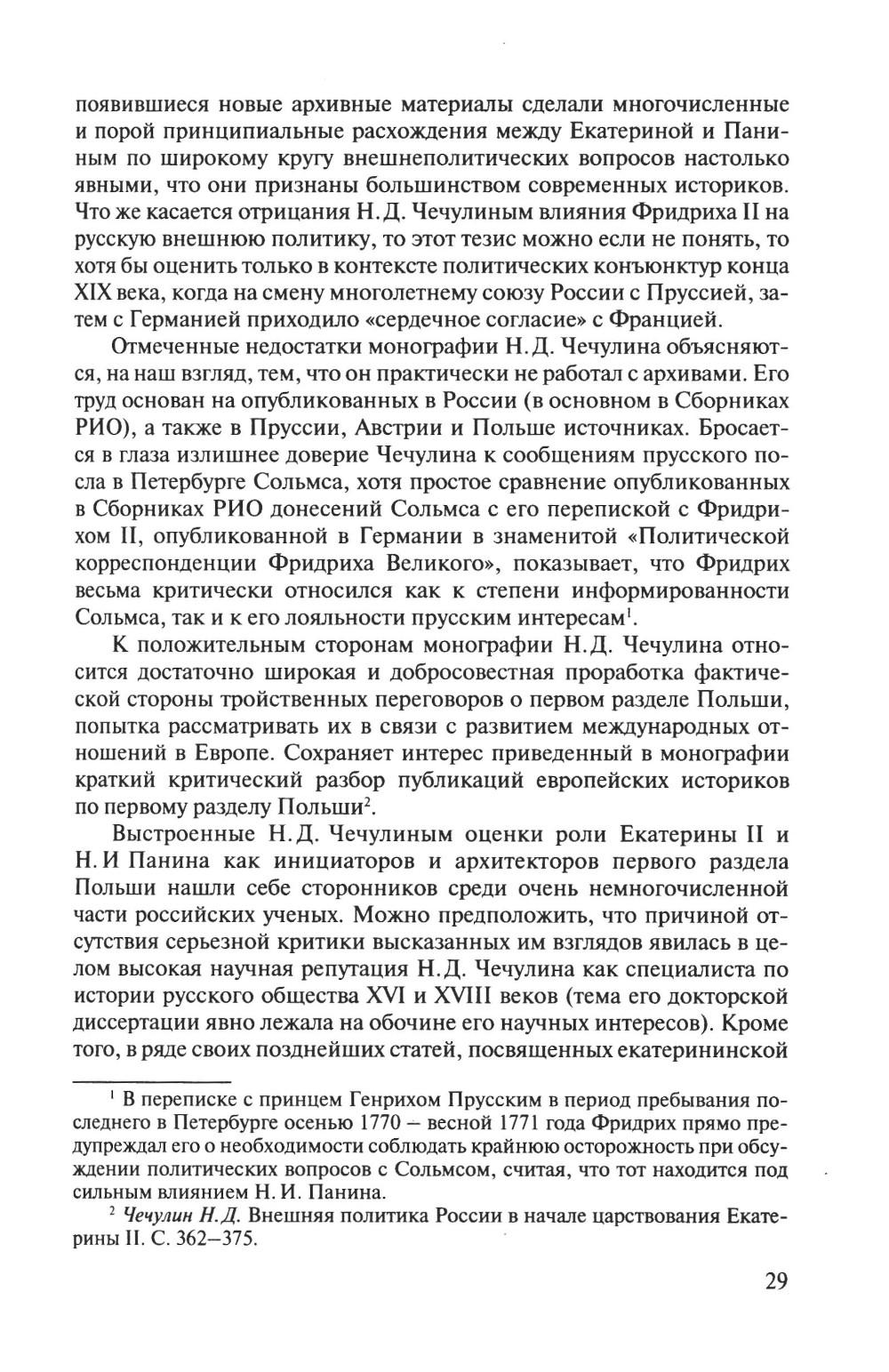 появившиеся новые архивные материалы сделали многочисленные и порой принципиальные расхождения между Екатериной и Паниным по широкому кругу внешнеполитических вопросов настолько явными, что они признаны большинством современных историков. Что же касается отрицания Н. Д. Чечулиным влияния Фридриха II на русскую внешнюю политику, то этот тезис можно если не понять, то хотя бы оценить только в контексте политических конъюнктур конца XIX века, когда на смену многолетнему союзу России с Пруссией, затем с Германией приходило «сердечное согласие» с Францией.

Отмеченные недостатки монографии Н. Д. Чечулина объясняются, на наш взгляд, тем, что он практически не работал с архивами. Его труд основан на опубликованных в России (в основном в Сборниках РИО), а также в Пруссии, Австрии и Польше источниках. Бросается в глаза излишнее доверие Чечулина к сообщениям прусского посла в Петербурге Сольмса, хотя простое сравнение опубликованных в Сборниках РИО донесений Сольмса с его перепиской с Фридрихом II, опубликованной в Германии в знаменитой «Политической корреспонденции Фридриха Великого», показывает, что Фридрих весьма критически относился как к степени информированности Сольмса, так и к его лояльности прусским интересам$^1$.

К положительным сторонам монографии Н. Д. Чечулина относится достаточно широкая и добросовестная проработка фактической стороны тройственных переговоров о первом разделе Польши, попытка рассматривать их в связи с развитием международных отношений в Европе. Сохраняет интерес приведенный в монографии краткий критический разбор публикаций европейских историков по первому разделу Польши$^2$.

Выстроенные Н. Д. Чечулиным оценки роли Екатерины II и Н. И Панина как инициаторов и архитекторов первого раздела Польши нашли себе сторонников среди очень немногочисленной части российских ученых. Можно предположить, что причиной отсутствия серьезной критики высказанных им взглядов явилась в целом высокая научная репутация Н. Д. Чечулина как специалиста по истории русского общества XVI и XVIII веков (тема его докторской диссертации явно лежала на обочине его научных интересов). Кроме того, в ряде своих позднейших статей, посвященных екатерининской

$^1$ В переписке с принцем Генрихом Прусским в период пребывания последнего в Петербурге осенью 1770 – весной 1771 года Фридрих прямо предупреждал его о необходимости соблюдать крайнюю осторожность при обсуждении политических вопросов с Сольмсом, считая, что тот находится под сильным влиянием Н. И. Панина.

$^2$ Чечулин Н. Д. Внешняя политика России в начале царствования Екатерины II. С. 362–375.

29